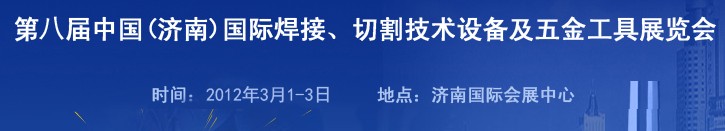 第八届中国(济南)国际焊接、切割技术设备及五金工具展览会

时间：2012年3月1-3日　　地点：济南国际会展中心